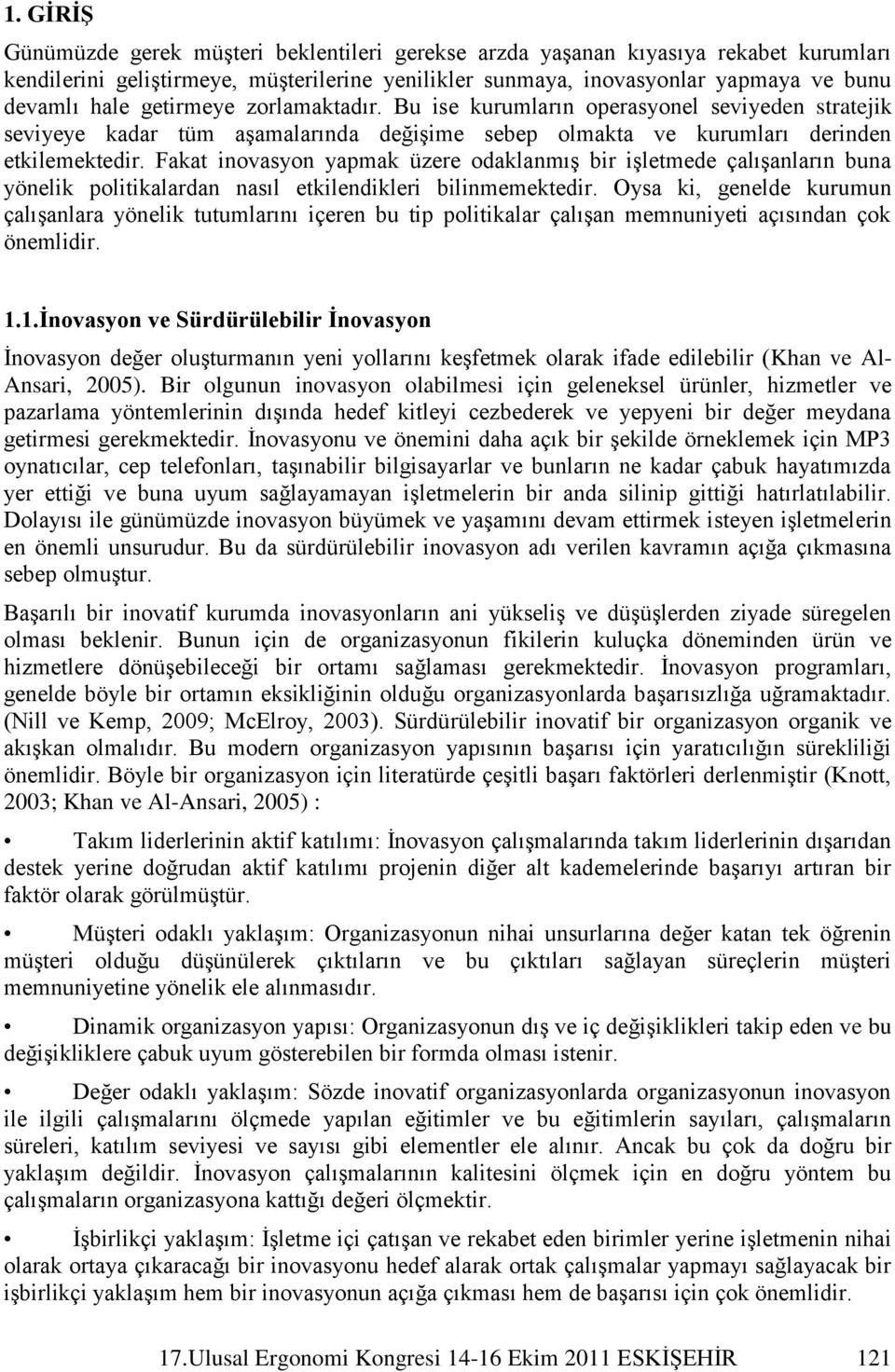 1. GİRİŞ

Günümüzde gerek müşteri beklentileri gerekse arzda yaşanan kıyasıya rekabet kurumları kendilerini geliştirmeye, müşterilerine yenilikler sunmaya, inovasyonlar yapmaya ve bunu devamlı hale getirmeye zorlamaktadır. Bu ise kurumların operasyonel seviyeden stratejik seviyeye kadar tüm aşamalarında değişime sebep olmakta ve kurumları derinden etkilemektedir. Fakat inovasyon yapmak üzere odaklanmış bir işletmede çalışanların buna yönelik politikalardan nasıl etkilendikleri bilinmemektedir. Oysa ki, genelde kurumun çalışanlara yönelik tutumlarını içeren bu tip politikalar çalışan memnuniyeti açısından çok önemlidir.

1.1.İnovasyon ve Sürdürülebilir İnovasyon

İnovasyon değer oluşturmanın yeni yollarını keşfetmek olarak ifade edilebilir (Khan ve Al-Ansari, 2005). Bir olgunun inovasyon olabilmesi için geleneksel ürünler, hizmetler ve pazarlama yöntemlerinin dışında hedef kitleyi cezbederek ve yepyeni bir değer meydana getirmesi gerekmektedir. İnovasyonu ve önemini daha açık bir şekilde örneklemek için MP3 oynatıcılar, cep telefonları, taşınabilir bilgisayarlar ve bunların ne kadar çabuk hayatımızda yer ettiği ve buna uyum sağlayamayan işletmelerin bir anda silinip gittiği hatırlatılabilir. Dolayısı ile günümüzde inovasyon büyümek ve yaşamını devam ettirmek isteyen işletmelerin en önemli unsurudur. Bu da sürdürülebilir inovasyon adı verilen kavramın açığa çıkmasına sebep olmuştur.

Başarılı bir inovatif kurumda inovasyonların ani yükseliş ve düşüşlerden ziyade süregelen olması beklenir. Bunun için de organizasyonun fikilerin kuluçka döneminden ürün ve hizmetlere dönüşebileceği bir ortamı sağlaması gerekmektedir. İnovasyon programları, genelde böyle bir ortamın eksikliğinin olduğu organizasyonlarda başarısızlığa uğramaktadır. (Nill ve Kemp, 2009; McElroy, 2003). Sürdürülebilir inovatif bir organizasyon organik ve akışkan olmalıdır. Bu modern organizasyon yapısının başarısı için yaratıcılığın sürekliliği önemlidir. Böyle bir organizasyon için literatürde çeşitli başarı faktörleri derlenmiştir (Knott, 2003; Khan ve Al-Ansari, 2005) :

• Takım liderlerinin aktif katılımı: İnovasyon çalışmalarında takım liderlerinin dışarıdan destek yerine doğrudan aktif katılımı projenin diğer alt kademelerinde başarıyı artıran bir faktör olarak görülmüştür.

• Müşteri odaklı yaklaşım: Organizasyonun nihai unsurlarına değer katan tek öğrenin müşteri olduğu düşünülerek çıktıların ve bu çıktıları sağlayan süreçlerin müşteri memnuniyetine yönelik ele alınmasıdır.

• Dinamik organizasyon yapısı: Organizasyonun dış ve iç değişiklikleri takip eden ve bu değişikliklere çabuk uyum gösterebilen bir formda olması istenir.

• Değer odaklı yaklaşım: Sözde inovatif organizasyonlarda organizasyonun inovasyon ile ilgili çalışmalarını ölçmede yapılan eğitimler ve bu eğitimlerin sayıları, çalışmaların süreleri, katılım seviyesi ve sayısı gibi elementler ele alınır. Ancak bu çok da doğru bir yaklaşım değildir. İnovasyon çalışmalarının kalitesini ölçmek için en doğru yöntem bu çalışmaların organizasyona kattığı değeri ölçmektir.

• İşbirlikçi yaklaşım: İşletme içi çatışan ve rekabet eden birimler yerine işletmenin nihai olarak ortaya çıkaracağı bir inovasyonu hedef alarak ortak çalışmalar yapmayı sağlayacak bir işbirlikçi yaklaşım hem bir inovasyonun açığa çıkması hem de başarısı için çok önemlidir.

17.Ulusal Ergonomi Kongresi 14-16 Ekim 2011 ESKİŞEHİR 121